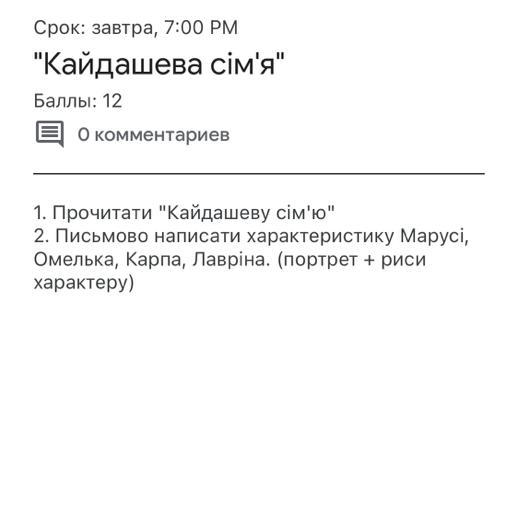 Срок: завтра, 7:00 PM

"Кайдашева сім'я"

Баллы: 12

0 комментариев

1. Прочитати "Кайдашеву сім'ю"
2. Письмово написати характеристику Марусі, Омелька, Карпа, Лавріна. (портрет + риси характеру)